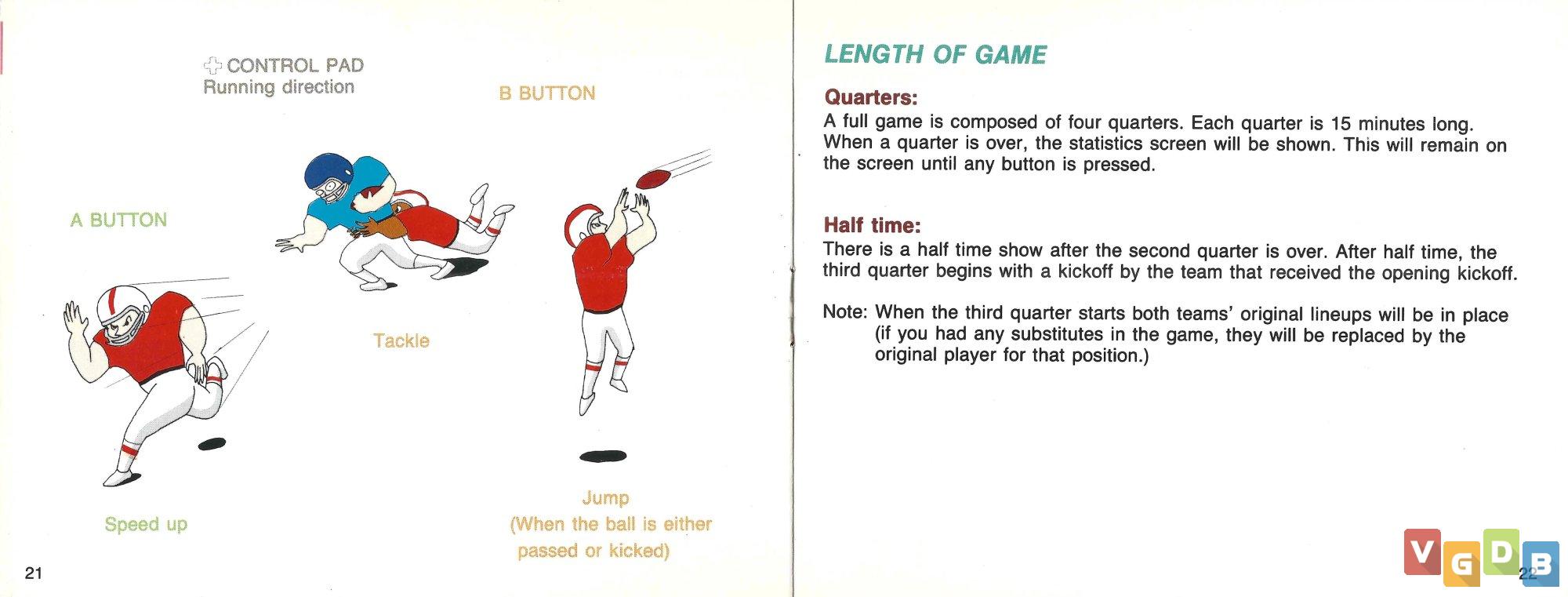 CONTROL PAD
Running direction

B BUTTON

A BUTTON

Tackle

Speed up

Jump
(When the ball is either passed or kicked)

21

LENGTH OF GAME

Quarters:
A full game is composed of four quarters. Each quarter is 15 minutes long. When a quarter is over, the statistics screen will be shown. This will remain on the screen until any button is pressed.

Half time:
There is a half time show after the second quarter is over. After half time, the third quarter begins with a kickoff by the team that received the opening kickoff.

Note: When the third quarter starts both teams' original lineups will be in place (if you had any substitutes in the game, they will be replaced by the original player for that position.)

VGDB

22